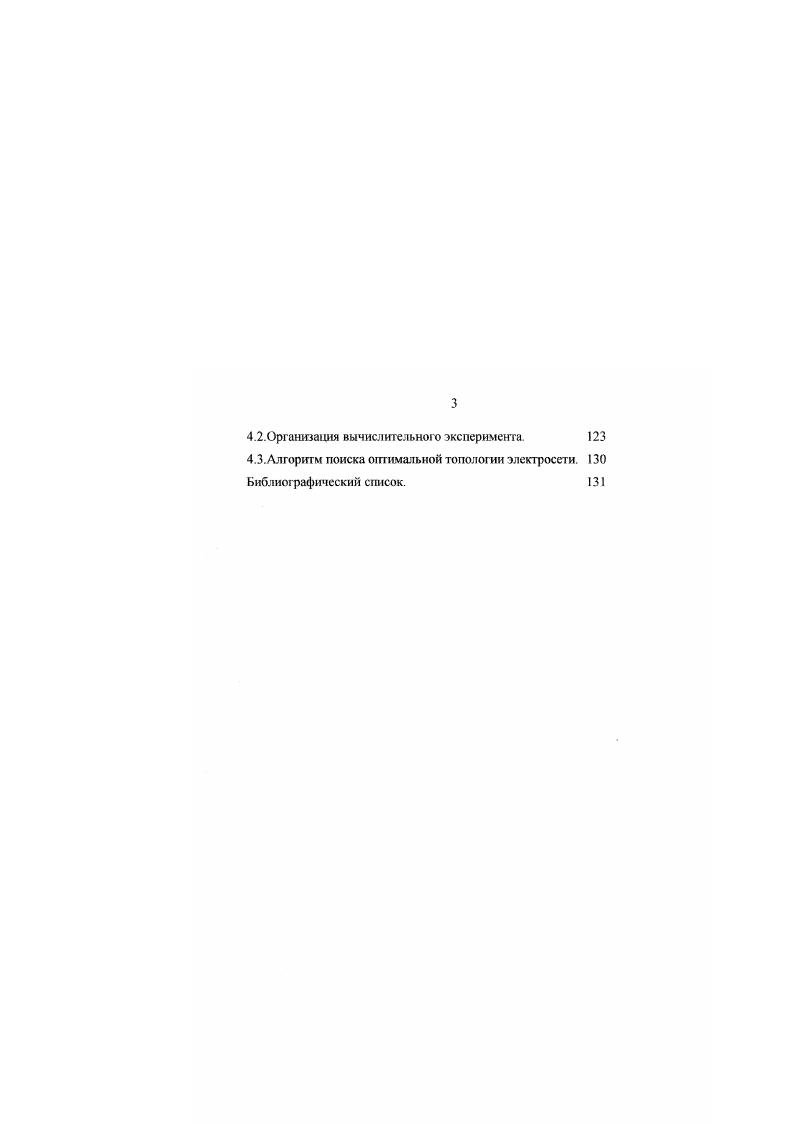 3

4.2.Организация вычислительного эксперимента. 123
4.3.Алгоритм поиска оптимальной топологии электросети. 130
Библиографический список. 131